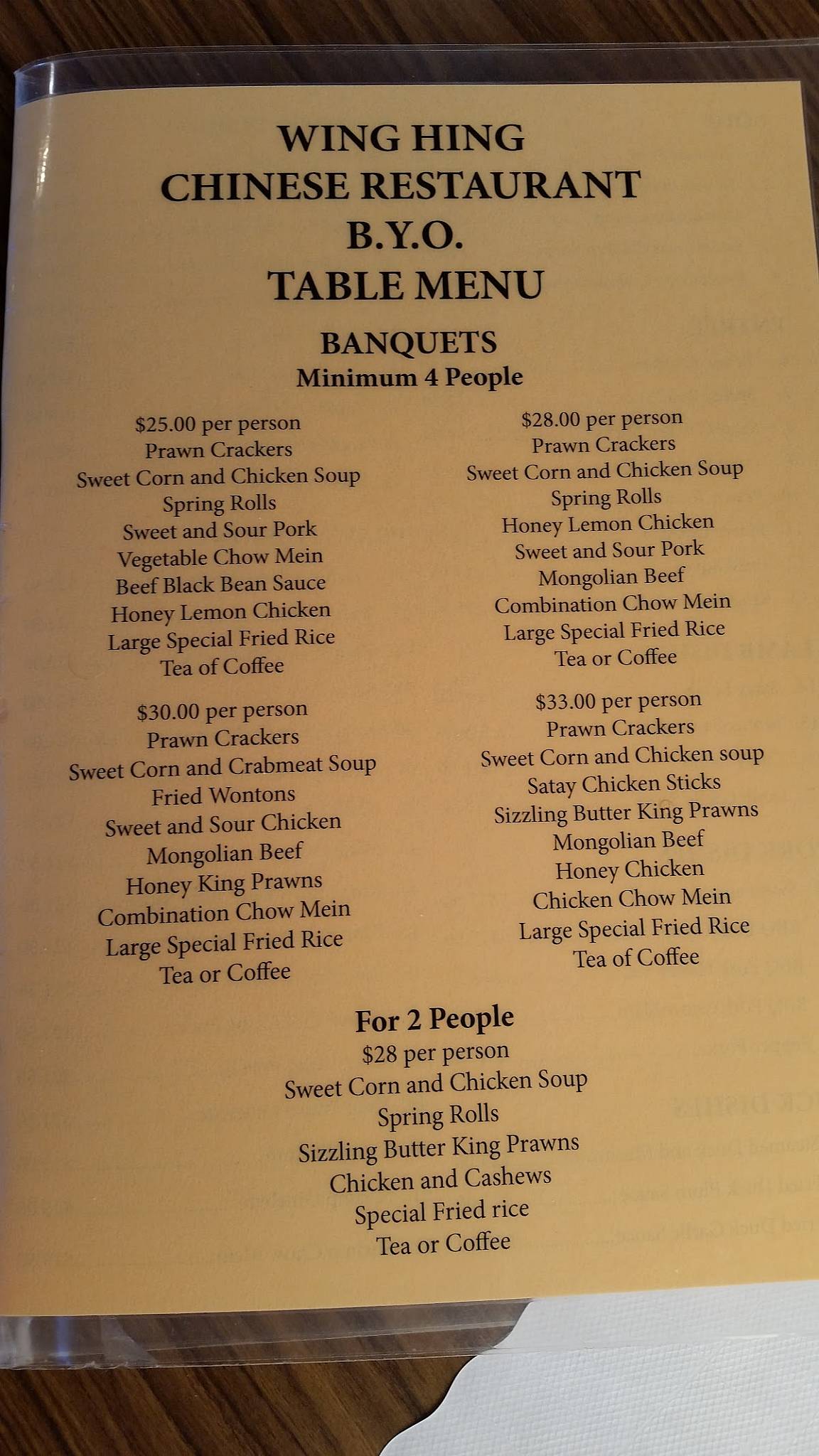 WING HING
CHINESE RESTAURANT
B.Y.O.
TABLE MENU

BANQUETS
Minimum 4 People

$25.00 per person
Prawn Crackers
Sweet Corn and Chicken Soup
Spring Rolls
Sweet and Sour Pork
Vegetable Chow Mein
Beef Black Bean Sauce
Honey Lemon Chicken
Large Special Fried Rice
Tea of Coffee

$30.00 per person
Prawn Crackers
Sweet Corn and Crabmeat Soup
Fried Wontons
Sweet and Sour Chicken
Mongolian Beef
Honey King Prawns
Combination Chow Mein
Large Special Fried Rice
Tea or Coffee

$28.00 per person
Prawn Crackers
Sweet Corn and Chicken Soup
Spring Rolls
Honey Lemon Chicken
Sweet and Sour Pork
Mongolian Beef
Combination Chow Mein
Large Special Fried Rice
Tea or Coffee

$33.00 per person
Prawn Crackers
Sweet Corn and Chicken soup
Satay Chicken Sticks
Sizzling Butter King Prawns
Mongolian Beef
Honey Chicken
Chicken Chow Mein
Large Special Fried Rice
Tea of Coffee

For 2 People
$28 per person
Sweet Corn and Chicken Soup
Spring Rolls
Sizzling Butter King Prawns
Chicken and Cashews
Special Fried rice
Tea or Coffee